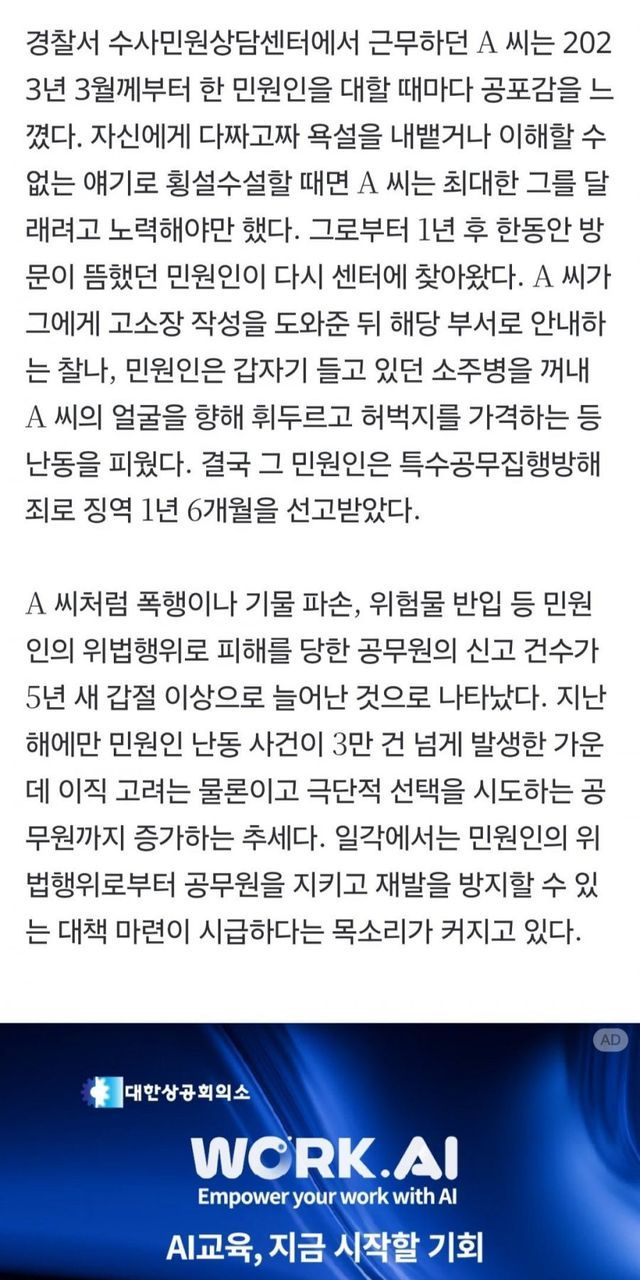 경찰서 수사민원상담센터에서 근무하던 A 씨는 2023년 3월께부터 한 민원인을 대할 때마다 공포감을 느꼈다. 자신에게 다짜고짜 욕설을 내뱉거나 이해할 수 없는 얘기로 횡설수설할 때면 A 씨는 최대한 그를 달래려고 노력해야만 했다. 그로부터 1년 후 한동안 방문이 뜸했던 민원인이 다시 센터에 찾아왔다. A 씨가 그에게 고소장 작성을 도와준 뒤 해당 부서로 안내하는 찰나, 민원인은 갑자기 들고 있던 소주병을 꺼내 A 씨의 얼굴을 향해 휘두르고 허벅지를 가격하는 등 난동을 피웠다. 결국 그 민원인은 특수공무집행방해죄로 징역 1년 6개월을 선고받았다.

A 씨처럼 폭행이나 기물 파손, 위험물 반입 등 민원인의 위법행위로 피해를 당한 공무원의 신고 건수가 5년 새 갑절 이상으로 늘어난 것으로 나타났다. 지난해에만 민원인 난동 사건이 3만 건 넘게 발생한 가운데 이직 고려는 물론이고 극단적 선택을 시도하는 공무원까지 증가하는 추세다. 일각에서는 민원인의 위법행위로부터 공무원을 지키고 재발을 방지할 수 있는 대책 마련이 시급하다는 목소리가 커지고 있다.

AD

대한상공회의소

WORK.AI

Empower your work with AI

AI교육, 지금 시작할 기회